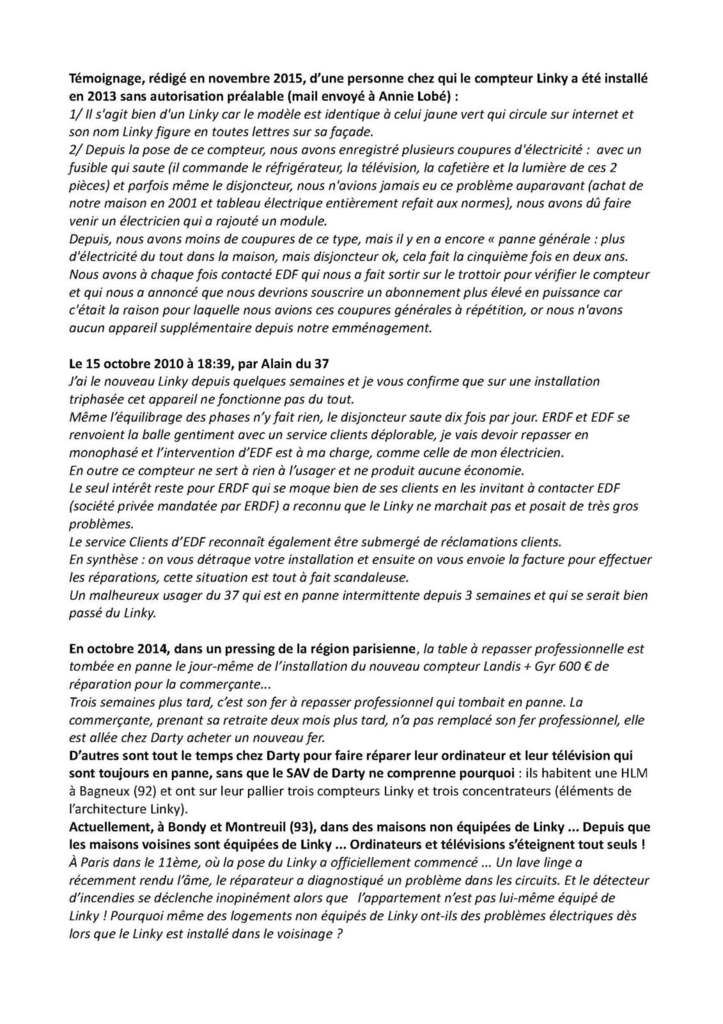 Témoignage, rédigé en novembre 2015, d'une personne chez qui le compteur Linky a été installé en 2013 sans autorisation préalable (mail envoyé à Annie Lobé) :
1/ Il s'agit bien d'un Linky car le modèle est identique à celui jaune vert qui circule sur internet et son nom Linky figure en toutes lettres sur sa façade.
2/ Depuis la pose de ce compteur, nous avons enregistré plusieurs coupures d'électricité : avec un fusible qui saute (il commande le réfrigérateur, la télévision, la cafetière et la lumière de ces 2 pièces) et parfois même le disjoncteur, nous n'avions jamais eu ce problème auparavant (achat de notre maison en 2001 et tableau électrique entièrement refait aux normes), nous avons dû faire venir un électricien qui a rajouté un module.
Depuis, nous avons moins de coupures de ce type, mais il y en a encore « panne générale : plus d'électricité du tout dans la maison, mais disjoncteur ok, cela fait la cinquième fois en deux ans. Nous avons à chaque fois contacté EDF qui nous a fait sortir sur le trottoir pour vérifier le compteur et qui nous a annoncé que nous devrions souscrire un abonnement plus élevé en puissance car c'était la raison pour laquelle nous avions ces coupures générales à répétition, or nous n'avons aucun appareil supplémentaire depuis notre emménagement.

Le 15 octobre 2010 à 18:39, par Alain du 37
J'ai le nouveau Linky depuis quelques semaines et je vous confirme que sur une installation triphasée cet appareil ne fonctionne pas du tout.
Même l'équilibrage des phases n'y fait rien, le disjoncteur saute dix fois par jour. ERDF et EDF se renvoient la balle gentiment avec un service clients déplorable, je vais devoir repasser en monophasé et l'intervention d'EDF est à ma charge, comme celle de mon électricien.
En outre ce compteur ne sert à rien à l'usager et ne produit aucune économie.
Le seul intérêt reste pour ERDF qui se moque bien de ses clients en les invitant à contacter EDF (société privée mandatée par ERDF) a reconnu que le Linky ne marchait pas et posait de très gros problèmes.
Le service Clients d'EDF reconnaît également être submergé de réclamations clients.
En synthèse : on vous détraque votre installation et ensuite on vous envoie la facture pour effectuer les réparations, cette situation est tout à fait scandaleuse.
Un malheureux usager du 37 qui est en panne intermittente depuis 3 semaines et qui se serait bien passé du Linky.

En octobre 2014, dans un pressing de la région parisienne, la table à repasser professionnelle est tombée en panne le jour-même de l'installation du nouveau compteur Landis + Gyr 600 € de réparation pour la commerçante...
Trois semaines plus tard, c'est son fer à repasser professionnel qui tombait en panne. La commerçante, prenant sa retraite deux mois plus tard, n'a pas remplacé son fer professionnel, elle est allée chez Darty acheter un nouveau fer.
D'autres sont tout le temps chez Darty pour faire réparer leur ordinateur et leur télévision qui sont toujours en panne, sans que le SAV de Darty ne comprenne pourquoi : ils habitent une HLM à Bagneux (92) et ont sur leur pallier trois compteurs Linky et trois concentrateurs (éléments de l'architecture Linky).
Actuellement, à Bondy et Montreuil (93), dans des maisons non équipées de Linky ... Depuis que les maisons voisines sont équipées de Linky ... Ordinateurs et télévisions s'éteignent tout seuls !
À Paris dans le 11ème, où la pose du Linky a officiellement commencé ... Un lave linge a récemment rendu l'âme, le réparateur a diagnostiqué un problème dans les circuits. Et le détecteur d'incendies se déclenche inopinément alors que l'appartement n'est pas lui-même équipé de Linky ! Pourquoi même des logements non équipés de Linky ont-ils des problèmes électriques dès lors que le Linky est installé dans le voisinage ?